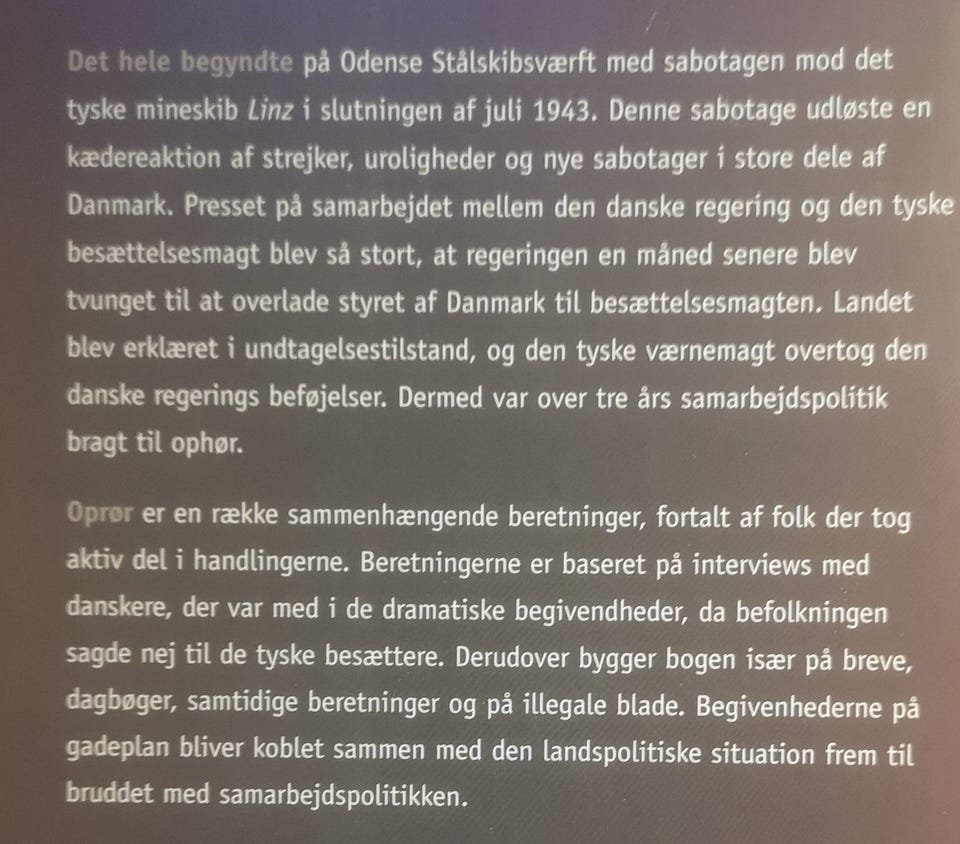 Det hele begyndte på Odense Stålskibsværft med sabotagen mod det tyske mineskib Linz i slutningen af juli 1943. Denne sabotage udløste en kædereaktion af strejker, uroligheder og nye sabotager i store dele af Danmark. Presset på samarbejdet mellem den danske regering og den tyske besættelsesmagt blev så stort, at regeringen en måned senere blev tvunget til at overlade styret af Danmark til besættelsesmagten. Landet blev erklæret i undtagelsestilstand, og den tyske værnemagt overtog den danske regerings beføjelser. Dermed var over tre års samarbejdspolitik bragt til ophør.

Oprør er en række sammenhængende beretninger, fortalt af folk der tog aktiv del i handlingerne. Beretningerne er baseret på interviews med danskere, der var med i de dramatiske begivendheder, da befolkningen sagde nej til de tyske besættere. Derudover bygger bogen især på breve, dagbøger, samtidige beretninger og på illegale blade. Begivenhederne på gadeplan bliver koblet sammen med den landspolitiske situation frem til bruddet med samarbejdspolitikken.